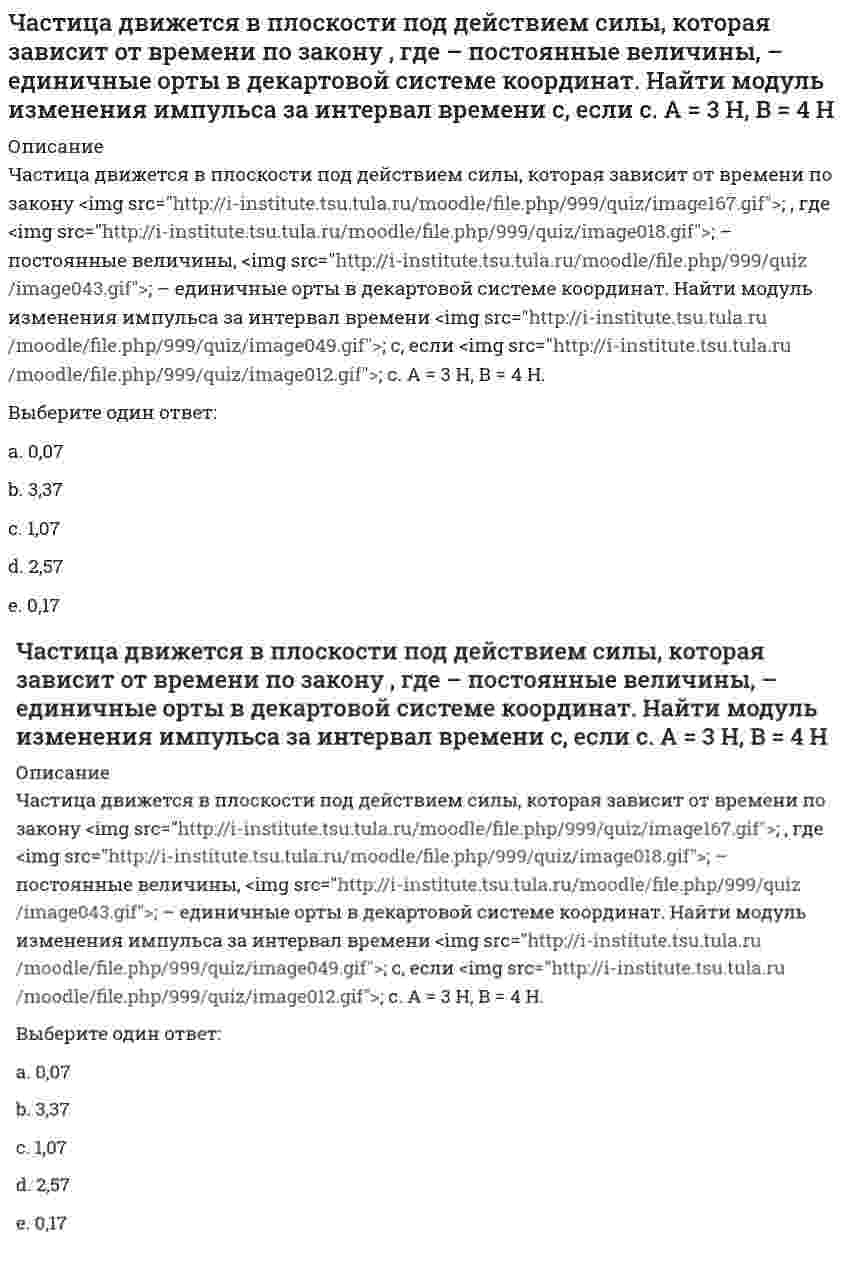 Частица движется в плоскости под действием силы, которая зависит от времени по закону , где – постоянные величины, – единичные орты в декартовой системе координат. Найти модуль изменения импульса за интервал времени с, если с. А = 3 Н, В = 4 Н

Описание

Частица движется в плоскости под действием силы, которая зависит от времени по закону <img src="http://i-institute.tsu.tula.ru/moodle/file.php/999/quiz/image167.gif">; , где <img src="http://i-institute.tsu.tula.ru/moodle/file.php/999/quiz/image018.gif">; – постоянные величины, <img src="http://i-institute.tsu.tula.ru/moodle/file.php/999/quiz/image043.gif">; – единичные орты в декартовой системе координат. Найти модуль изменения импульса за интервал времени <img src="http://i-institute.tsu.tula.ru/moodle/file.php/999/quiz/image049.gif">; с, если <img src="http://i-institute.tsu.tula.ru/moodle/file.php/999/quiz/image012.gif">; с. А = 3 Н, В = 4 Н.

Выберите один ответ:

a. 0,07

b. 3,37

c. 1,07

d. 2,57

e. 0,17

Частица движется в плоскости под действием силы, которая зависит от времени по закону , где – постоянные величины, – единичные орты в декартовой системе координат. Найти модуль изменения импульса за интервал времени с, если с. А = 3 Н, В = 4 Н

Описание

Частица движется в плоскости под действием силы, которая зависит от времени по закону <img src="http://i-institute.tsu.tula.ru/moodle/file.php/999/quiz/image167.gif">; , где <img src="http://i-institute.tsu.tula.ru/moodle/file.php/999/quiz/image018.gif">; – постоянные величины, <img src="http://i-institute.tsu.tula.ru/moodle/file.php/999/quiz/image043.gif">; – единичные орты в декартовой системе координат. Найти модуль изменения импульса за интервал времени <img src="http://i-institute.tsu.tula.ru/moodle/file.php/999/quiz/image049.gif">; с, если <img src="http://i-institute.tsu.tula.ru/moodle/file.php/999/quiz/image012.gif">; с. А = 3 Н, В = 4 Н.

Выберите один ответ:

a. 0,07

b. 3,37

c. 1,07

d. 2,57

e. 0,17